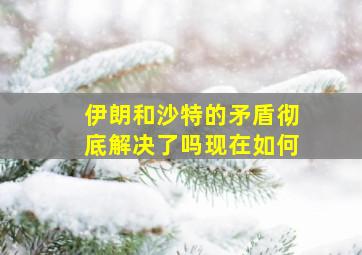 伊朗和沙特的矛盾彻底解决了吗现在如何